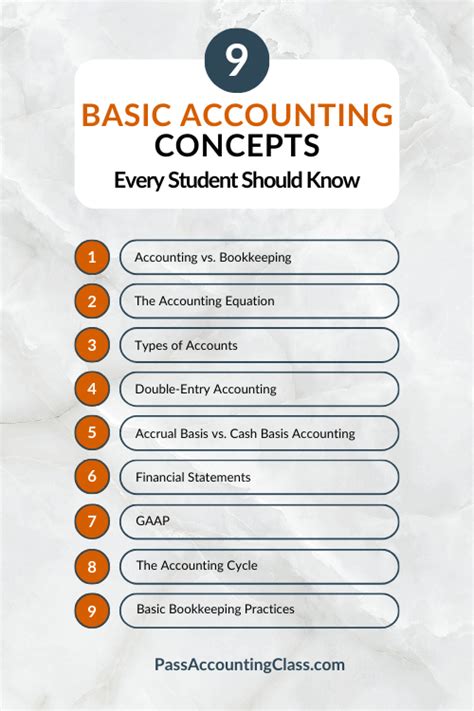 9

BASIC ACCOUNTING CONCEPTS

Every Student Should Know

1 Accounting vs. Bookkeeping

2 The Accounting Equation

3 Types of Accounts

4 Double-Entry Accounting

5 Accrual Basis vs. Cash Basis Accounting

6 Financial Statements

7 GAAP

8 The Accounting Cycle

9 Basic Bookkeeping Practices

PassAccountingClass.com